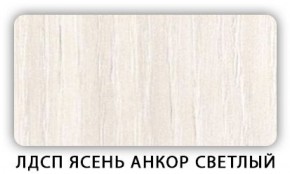 ЛДСП ЯСЕНЬ АНКОР СВЕТЛЫЙ